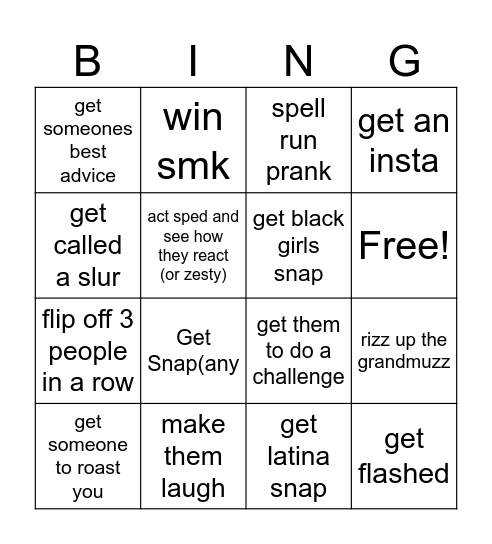 | B | I | N | G |
|---|---|---|---|
| get someones best advice | win smk | spell run prank | get an insta |
| get called a slur | act sped and see how they react (or zesty) | get black girls snap | Free! |
| flip off 3 people in a row | Get Snap(any | get them to do a challenge | rizz up the grandmuzz |
| get someone to roast you | make them laugh | get latina snap | get flashed |